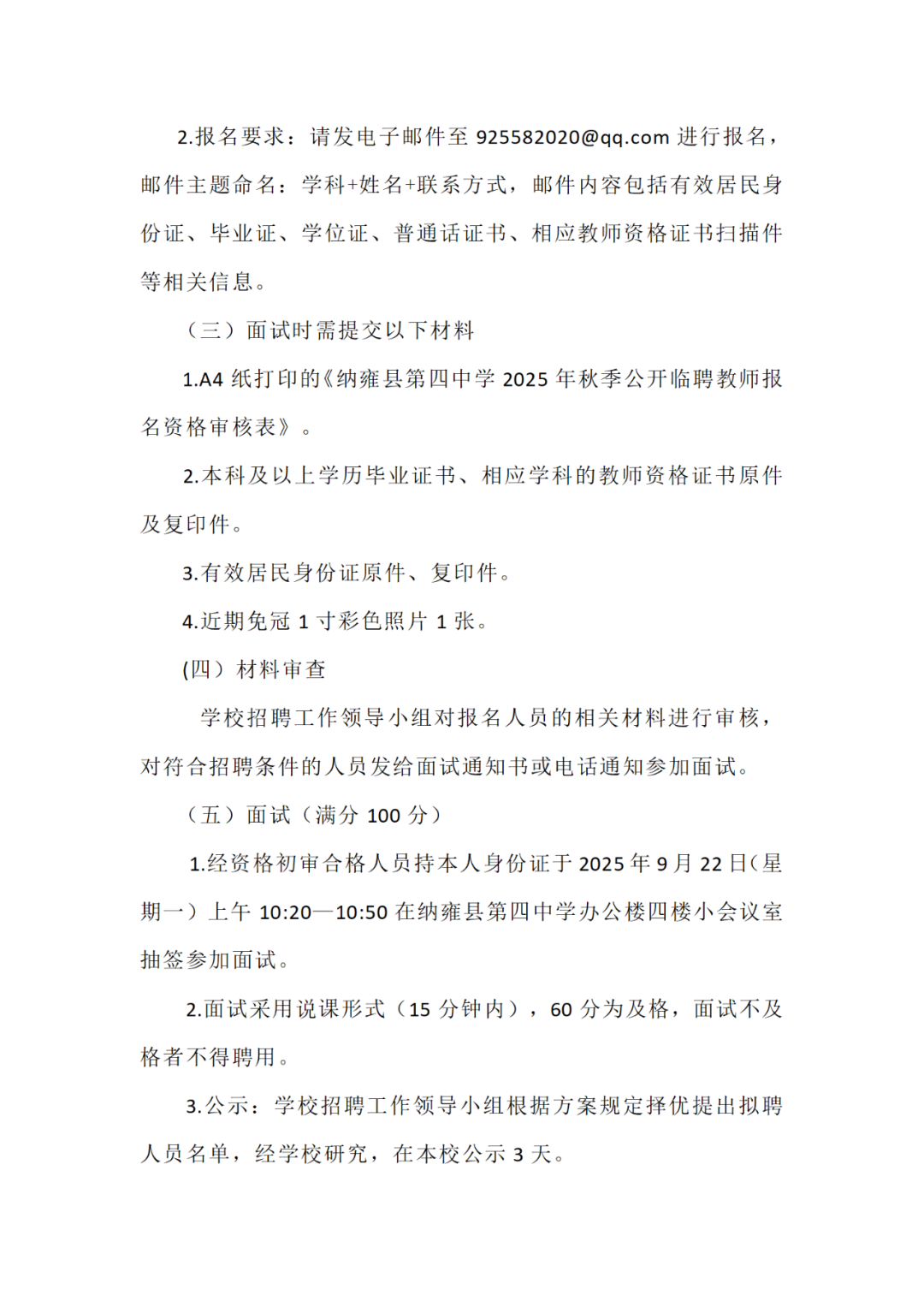 2.报名要求：请发电子邮件至 925582020@qq.com 进行报名，邮件主题命名：学科+姓名+联系方式，邮件内容包括有效居民身份证、毕业证、学位证、普通话证书、相应教师资格证书扫描件等相关信息。

（三）面试时需提交以下材料

1.A4 纸打印的《纳雍县第四中学 2025 年秋季公开临聘教师报名资格审核表》。

2.本科及以上学历毕业证书、相应学科的教师资格证书原件及复印件。

3.有效居民身份证原件、复印件。

4.近期免冠 1 寸彩色照片 1 张。

(四）材料审查

学校招聘工作领导小组对报名人员的相关材料进行审核，对符合招聘条件的人员发给面试通知书或电话通知参加面试。

（五）面试（满分 100 分）

1.经资格初审合格人员持本人身份证于 2025 年 9 月 22 日（星期一）上午 10:20—10:50 在纳雍县第四中学办公楼四楼小会议室抽签参加面试。

2.面试采用说课形式（15 分钟内），60 分为及格，面试不及格者不得聘用。

3.公示：学校招聘工作领导小组根据方案规定择优提出拟聘人员名单，经学校研究，在本校公示 3 天。